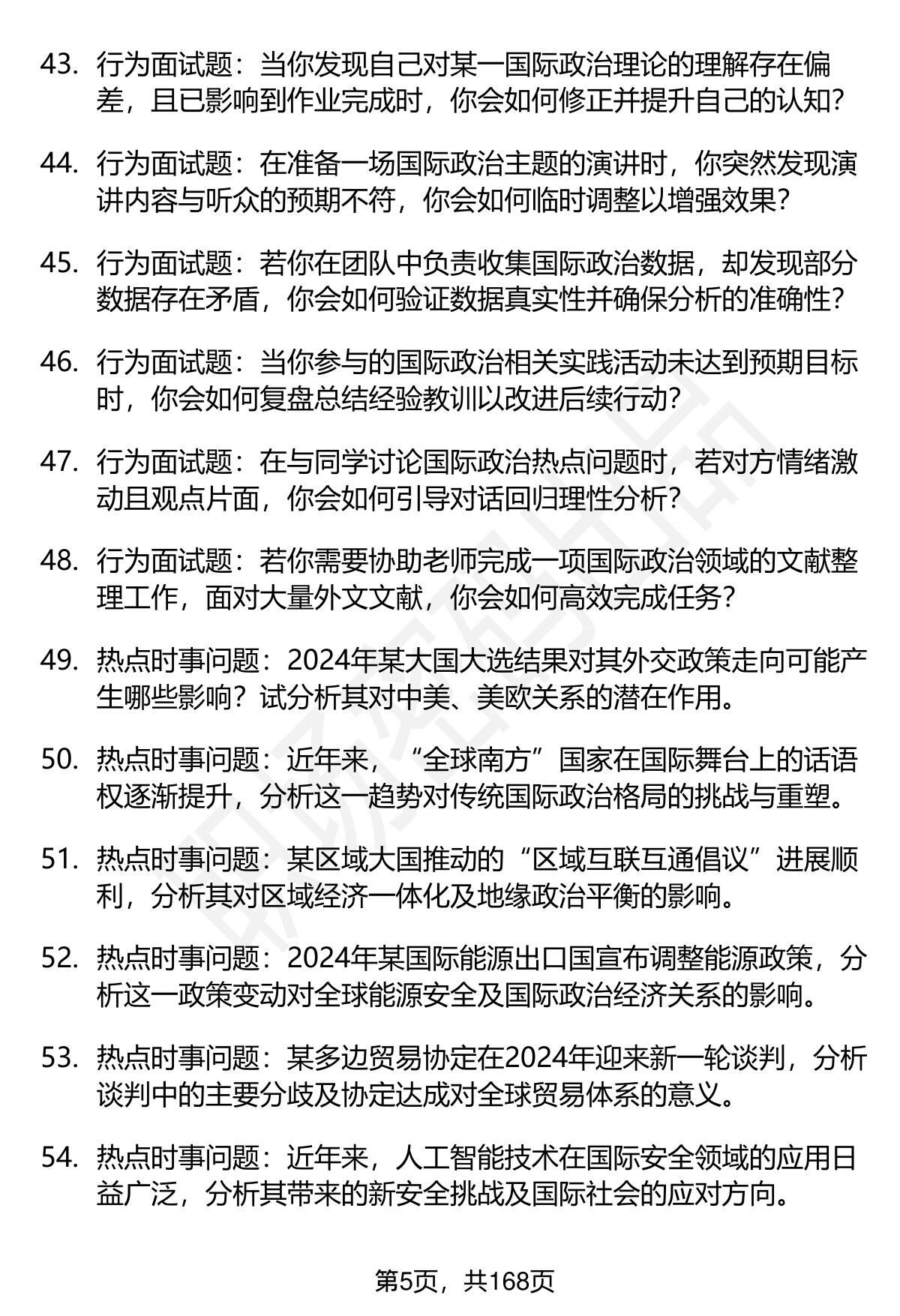 43. 行为面试题：当你发现自己对某一国际政治理论的理解存在偏差，且已影响到作业完成时，你会如何修正并提升自己的认知？

44. 行为面试题：在准备一场国际政治主题的演讲时，你突然发现演讲内容与听众的预期不符，你会如何临时调整以增强效果？

45. 行为面试题：若你在团队中负责收集国际政治数据，却发现部分数据存在矛盾，你会如何验证数据真实性并确保分析的准确性？

46. 行为面试题：当你参与的国际政治相关实践活动未达到预期目标时，你会如何复盘总结经验教训以改进后续行动？

47. 行为面试题：在与同学讨论国际政治热点问题时，若对方情绪激动且观点片面，你会如何引导对话回归理性分析？

48. 行为面试题：若你需要协助老师完成一项国际政治领域的文献整理工作，面对大量外文文献，你会如何高效完成任务？

49. 热点时事问题：2024年某大国大选结果对其外交政策走向可能产生哪些影响？试分析其对中美、美欧关系的潜在作用。

50. 热点时事问题：近年来，“全球南方”国家在国际舞台上的话语权逐渐提升，分析这一趋势对传统国际政治格局的挑战与重塑。

51. 热点时事问题：某区域大国推动的“区域互联互通倡议”进展顺利，分析其对区域经济一体化及地缘政治平衡的影响。

52. 热点时事问题：2024年某国际能源出口国宣布调整能源政策，分析这一政策变动对全球能源安全及国际政治经济关系的影响。

53. 热点时事问题：某多边贸易协定在2024年迎来新一轮谈判，分析谈判中的主要分歧及协定达成对全球贸易体系的意义。

54. 热点时事问题：近年来，人工智能技术在国际安全领域的应用日益广泛，分析其带来的新安全挑战及国际社会的应对方向。

第5页，共168页